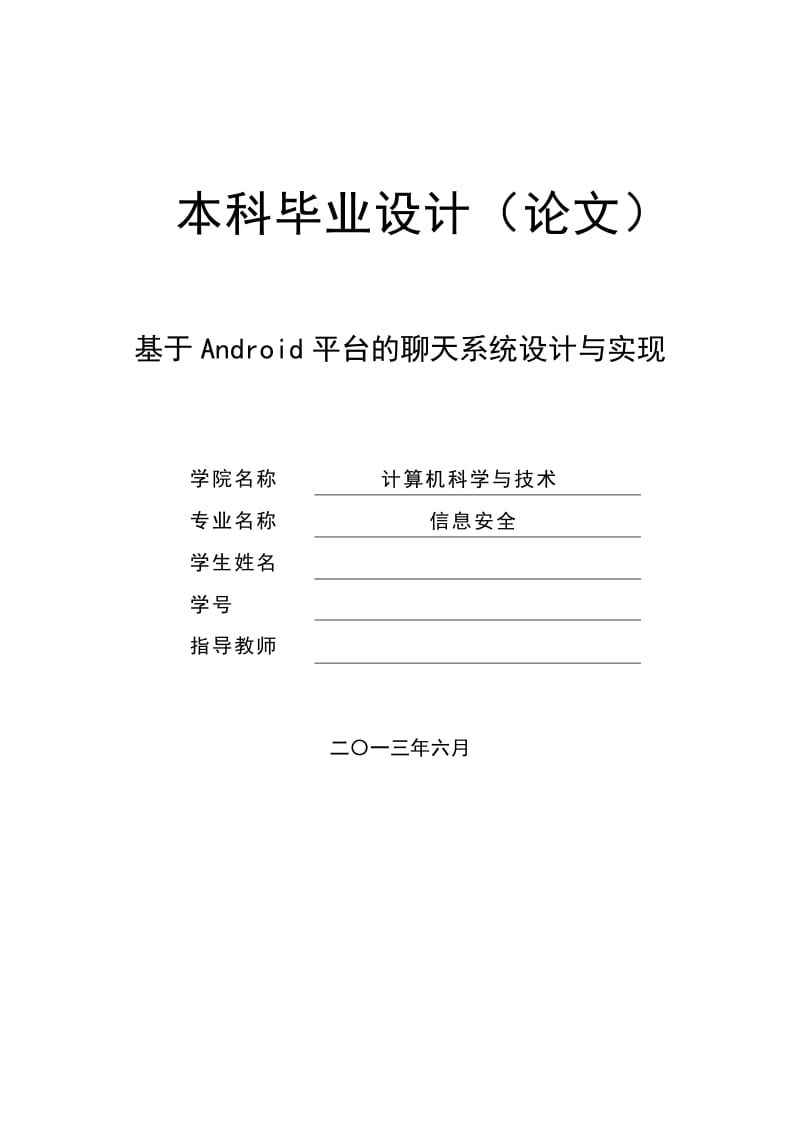 本科毕业设计（论文）

基于Android平台的聊天系统设计与实现

学院名称 计算机科学与技术
专业名称 信息安全
学生姓名
学号
指导教师

二〇一三年六月